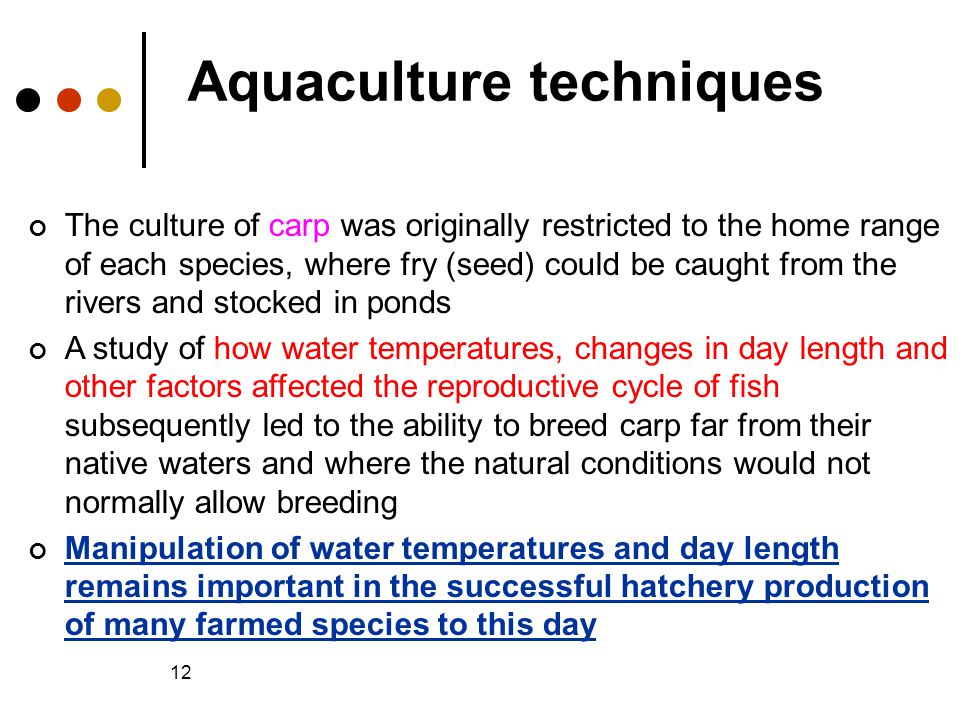 Aquaculture techniques

The culture of carp was originally restricted to the home range of each species, where fry (seed) could be caught from the rivers and stocked in ponds

A study of how water temperatures, changes in day length and other factors affected the reproductive cycle of fish subsequently led to the ability to breed carp far from their native waters and where the natural conditions would not normally allow breeding

Manipulation of water temperatures and day length remains important in the successful hatchery production of many farmed species to this day

12